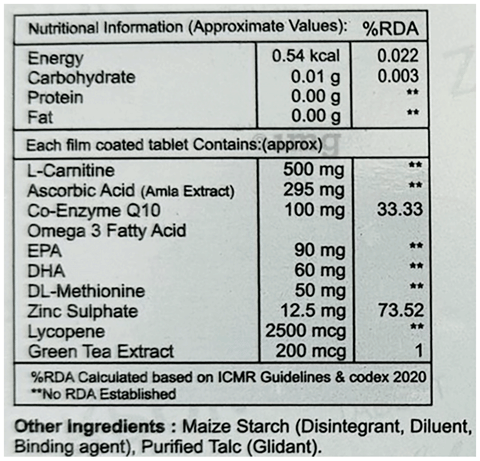 | Nutritional Information (Approximate Values): | | %RDA |
|---|---|---|
| Energy | 0.54 kcal | 0.022 |
| Carbohydrate | 0.01 g | 0.003 |
| Protein | 0.00 g | ** |
| Fat | 0.00 g | ** |
| Each film coated tablet Contains:(approx) | | |
| L-Carnitine | 500 mg | ** |
| Ascorbic Acid (Amla Extract) | 295 mg | ** |
| Co-Enzyme Q10 | 100 mg | 33.33 |
| Omega 3 Fatty Acid | | |
| EPA | 90 mg | ** |
| DHA | 60 mg | ** |
| DL-Methionine | 50 mg | ** |
| Zinc Sulphate | 12.5 mg | 73.52 |
| Lycopene | 2500 mcg | ** |
| Green Tea Extract | 200 mcg | 1 |

%RDA Calculated based on ICMR Guidelines & codex 2020
**No RDA Established

Other Ingredients : Maize Starch (Disintegrant, Diluent, Binding agent), Purified Talc (Glidant).